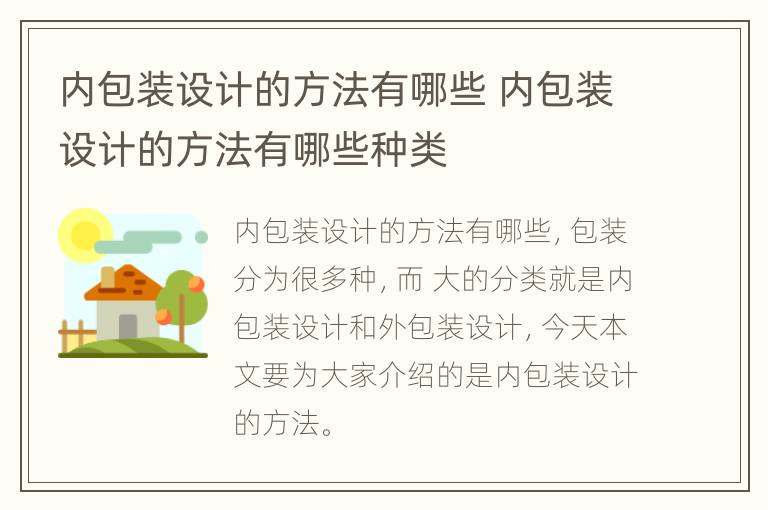 内包装设计的方法有哪些 内包装设计的方法有哪些种类

内包装设计的方法有哪些, 包装分为很多种, 而 大的分类就是内包装设计和外包装设计, 今天本文要为大家介绍的是内包装设计的方法。